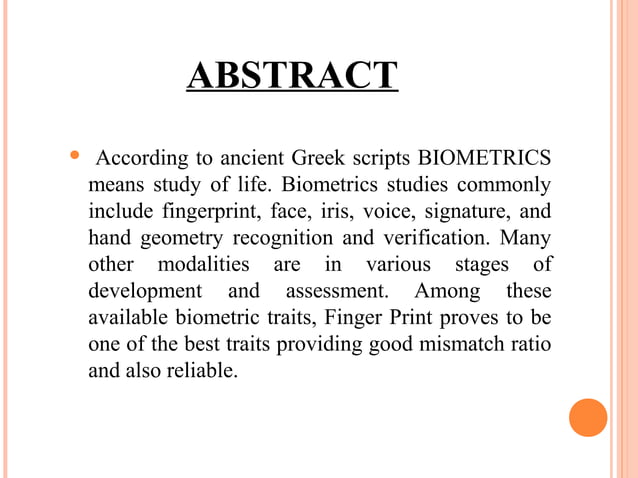 ABSTRACT

According to ancient Greek scripts BIOMETRICS means study of life. Biometrics studies commonly include fingerprint, face, iris, voice, signature, and hand geometry recognition and verification. Many other modalities are in various stages of development and assessment. Among these available biometric traits, Finger Print proves to be one of the best traits providing good mismatch ratio and also reliable.